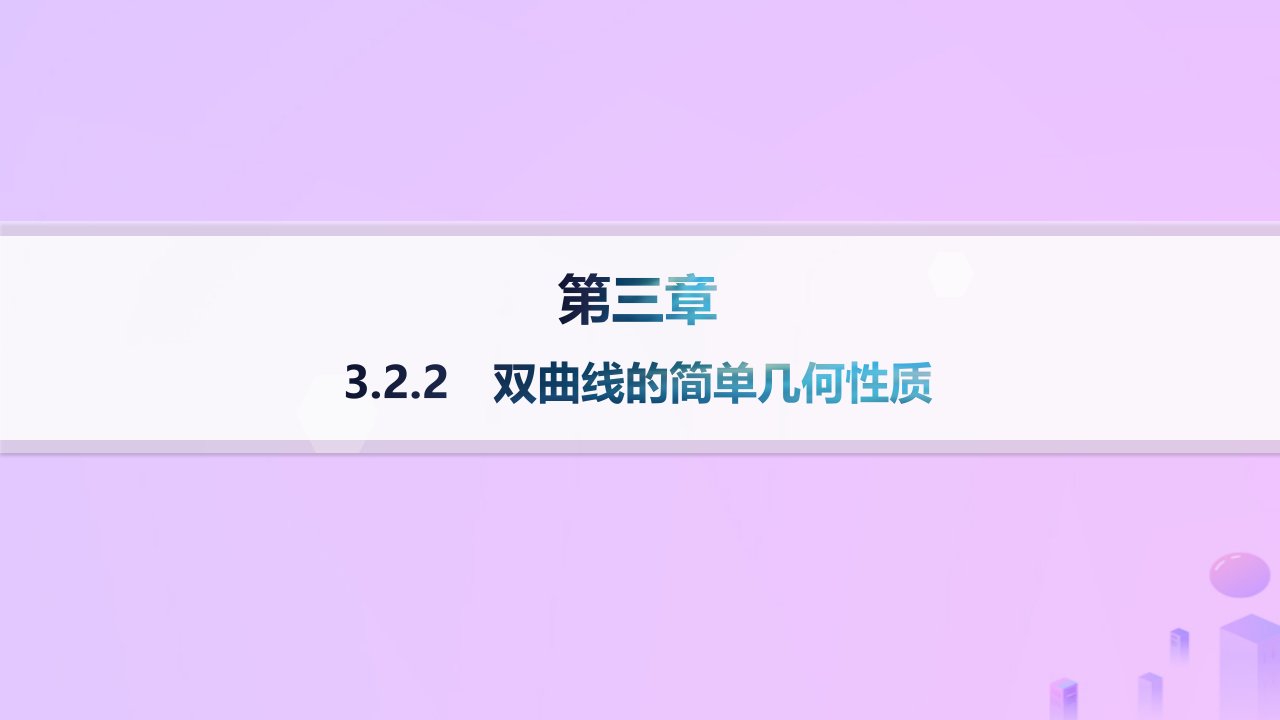 第三章

3.2.2　双曲线的简单几何性质